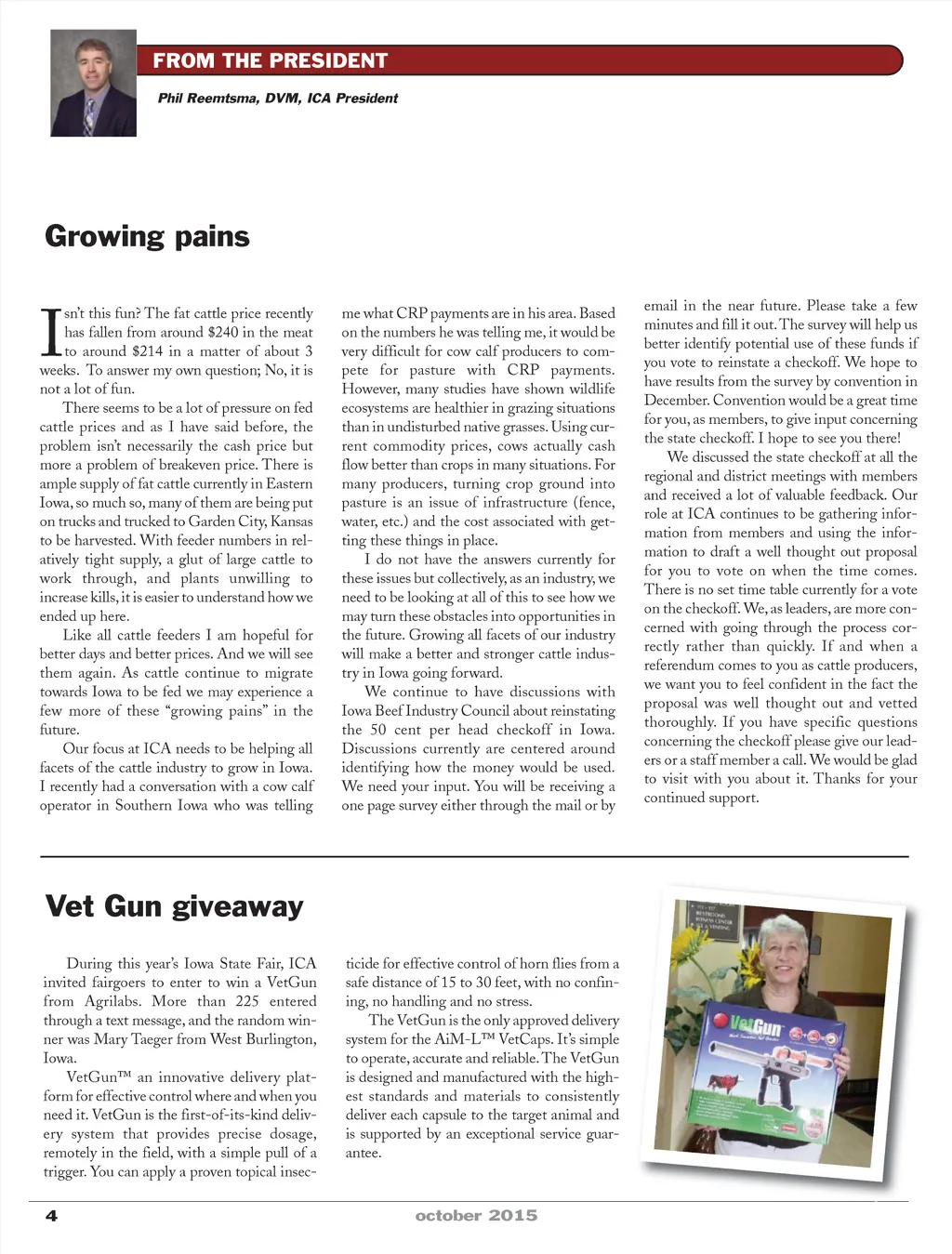 FROM THE PRESIDENT

Phil Reemtsma, DVM, ICA President

Growing pains

Isn't this fun? The fat cattle price recently has fallen from around \$240 in the meat to around \$214 in a matter of about 3 weeks. To answer my own question; No, it is not a lot of fun.

There seems to be a lot of pressure on fed cattle prices and as I have said before, the problem isn't necessarily the cash price but more a problem of breakeven price. There is ample supply of fat cattle currently in Eastern Iowa, so much so, many of them are being put on trucks and trucked to Garden City, Kansas to be harvested. With feeder numbers in relatively tight supply, a glut of large cattle to work through, and plants unwilling to increase kills, it is easier to understand how we ended up here.

Like all cattle feeders I am hopeful for better days and better prices. And we will see them again. As cattle continue to migrate towards Iowa to be fed we may experience a few more of these "growing pains" in the future.

Our focus at ICA needs to be helping all facets of the cattle industry to grow in Iowa. I recently had a conversation with a cow calf operator in Southern Iowa who was telling me what CRP payments are in his area. Based on the numbers he was telling me, it would be very difficult for cow calf producers to compete for pasture with CRP payments. However, many studies have shown wildlife ecosystems are healthier in grazing situations than in undisturbed native grasses. Using current commodity prices, cows actually cash flow better than crops in many situations. For many producers, turning crop ground into pasture is an issue of infrastructure (fence, water, etc.) and the cost associated with getting these things in place.

I do not have the answers currently for these issues but collectively, as an industry, we need to be looking at all of this to see how we may turn these obstacles into opportunities in the future. Growing all facets of our industry will make a better and stronger cattle industry in Iowa going forward.

We continue to have discussions with Iowa Beef Industry Council about reinstating the 50 cent per head checkoff in Iowa. Discussions currently are centered around identifying how the money would be used. We need your input. You will be receiving a one page survey either through the mail or by email in the near future. Please take a few minutes and fill it out. The survey will help us better identify potential use of these funds if you vote to reinstate a checkoff. We hope to have results from the survey by convention in December. Convention would be a great time for you, as members, to give input concerning the state checkoff. I hope to see you there!

We discussed the state checkoff at all the regional and district meetings with members and received a lot of valuable feedback. Our role at ICA continues to be gathering information from members and using the information to draft a well thought out proposal for you to vote on when the time comes. There is no set time table currently for a vote on the checkoff. We, as leaders, are more concerned with going through the process correctly rather than quickly. If and when a referendum comes to you as cattle producers, we want you to feel confident in the fact the proposal was well thought out and vetted thoroughly. If you have specific questions concerning the checkoff please give our leaders or a staff member a call. We would be glad to visit with you about it. Thanks for your continued support.

Vet Gun giveaway

During this year's Iowa State Fair, ICA invited fairgoers to enter to win a VetGun from Agrilabs. More than 225 entered through a text message, and the random winner was Mary Taeger from West Burlington, Iowa.

VetGun™ an innovative delivery platform for effective control where and when you need it. VetGun is the first-of-its-kind delivery system that provides precise dosage, remotely in the field, with a simple pull of a trigger. You can apply a proven topical insecticide for effective control of horn flies from a safe distance of 15 to 30 feet, with no confining, no handling and no stress.

The VetGun is the only approved delivery system for the AiM-L™ VetCaps. It's simple to operate, accurate and reliable. The VetGun is designed and manufactured with the highest standards and materials to consistently deliver each capsule to the target animal and is supported by an exceptional service guarantee.

VetGun

4 october 2015